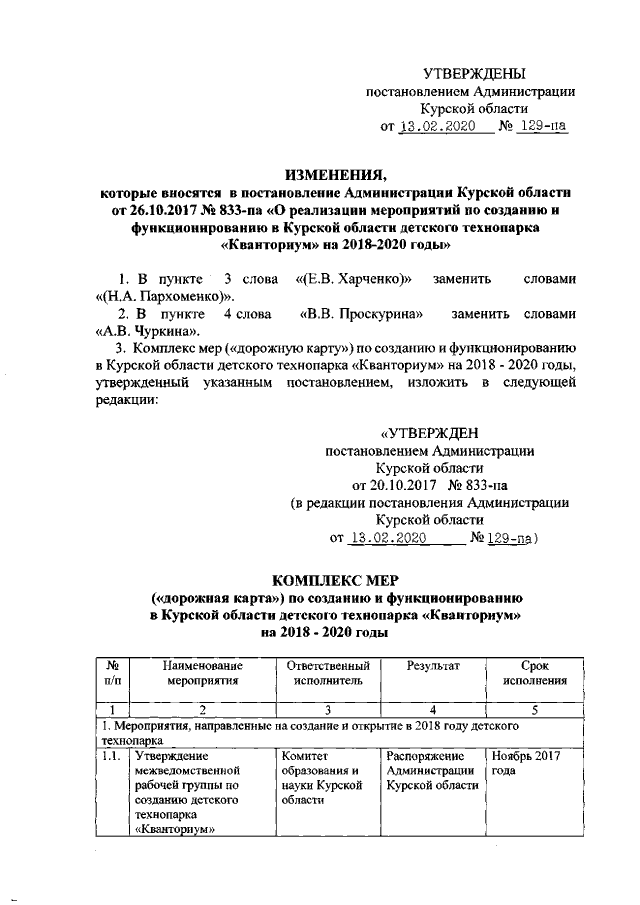 УТВЕРЖДЕНЫ
постановлением Администрации
Курской области
от 13.02.2020 № 129-па

ИЗМЕНЕНИЯ,
которые вносятся в постановление Администрации Курской области от 26.10.2017 № 833-па «О реализации мероприятий по созданию и функционированию в Курской области детского технопарка «Кванториум» на 2018-2020 годы»

1. В пункте 3 слова «(Е.В. Харченко)» заменить словами «(Н.А. Пархоменко)».
2. В пункте 4 слова «В.В. Проскурина» заменить словами «А.В. Чуркина».
3. Комплекс мер («дорожную карту») по созданию и функционированию в Курской области детского технопарка «Кванториум» на 2018 - 2020 годы, утвержденный указанным постановлением, изложить в следующей редакции:

«УТВЕРЖДЕН
постановлением Администрации
Курской области
от 20.10.2017 № 833-па
(в редакции постановления Администрации
Курской области
от 13.02.2020 № 129-па)

КОМПЛЕКС МЕР
(«дорожная карта») по созданию и функционированию в Курской области детского технопарка «Кванториум» на 2018 - 2020 годы

| № п/п | Наименование мероприятия | Ответственный исполнитель | Результат | Срок исполнения |
|---|---|---|---|---|
| 1 | 2 | 3 | 4 | 5 |
| 1. Мероприятия, направленные на создание и открытие в 2018 году детского технопарка | | | | |
| 1.1. | Утверждение межведомственной рабочей группы по созданию детского технопарка «Кванториум» | Комитет образования и науки Курской области | Распоряжение Администрации Курской области | Ноябрь 2017 года |